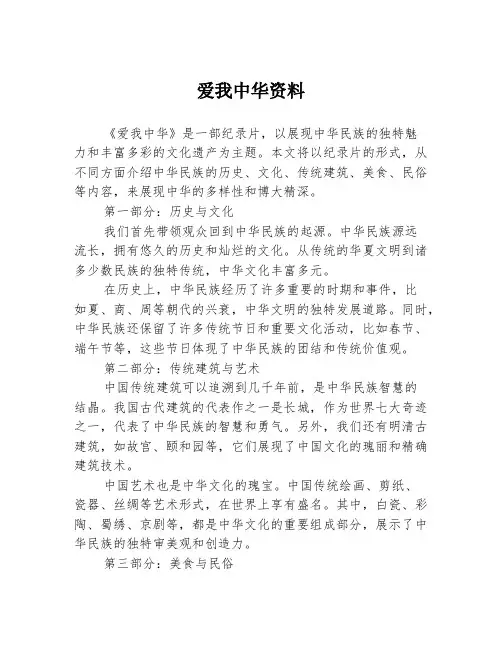 爱我中华资料

《爱我中华》是一部纪录片，以展现中华民族的独特魅力和丰富多彩的文化遗产为主题。本文将以纪录片的形式，从不同方面介绍中华民族的历史、文化、传统建筑、美食、民俗等内容，来展现中华的多样性和博大精深。

第一部分：历史与文化

我们首先带领观众回到中华民族的起源。中华民族源远流长，拥有悠久的历史和灿烂的文化。从传统的华夏文明到诸多少数民族的独特传统，中华文化丰富多元。

在历史上，中华民族经历了许多重要的时期和事件，比如夏、商、周等朝代的兴衰，中华文明的独特发展道路。同时，中华民族还保留了许多传统节日和重要文化活动，比如春节、端午节等，这些节日体现了中华民族的团结和传统价值观。

第二部分：传统建筑与艺术

中国传统建筑可以追溯到几千年前，是中华民族智慧的结晶。我国古代建筑的代表作之一是长城，作为世界七大奇迹之一，代表了中华民族的智慧和勇气。另外，我们还有明清古建筑，如故宫、颐和园等，它们展现了中国文化的瑰丽和精确建筑技术。

中国艺术也是中华文化的瑰宝。中国传统绘画、剪纸、瓷器、丝绸等艺术形式，在世界上享有盛名。其中，白瓷、彩陶、蜀绣、京剧等，都是中华文化的重要组成部分，展示了中华民族的独特审美观和创造力。

第三部分：美食与民俗